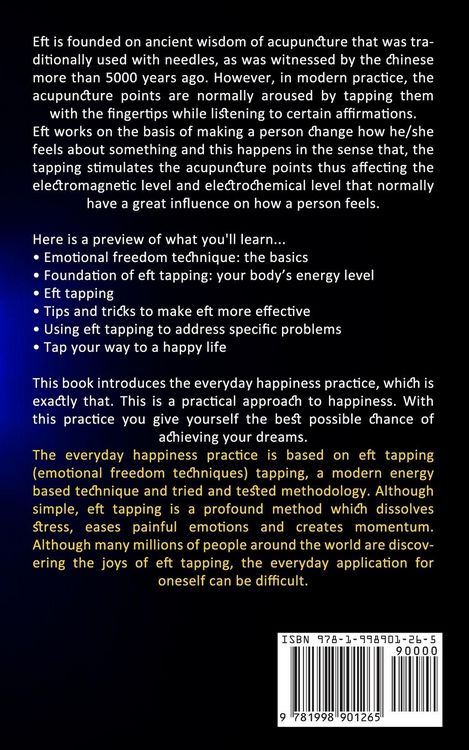 Eft is founded on ancient wisdom of acupuncture that was traditionally used with needles, as was witnessed by the chinese more than 5000 years ago. However, in modern practice, the acupuncture points are normally aroused by tapping them with the fingertips while listening to certain affirmations. Eft works on the basis of making a person change how he/she feels about something and this happens in the sense that, the tapping stimulates the acupuncture points thus affecting the electromagnetic level and electrochemical level that normally have a great influence on how a person feels.

Here is a preview of what you'll learn...
• Emotional freedom technique: the basics
• Foundation of eft tapping: your body's energy level
• Eft tapping
• Tips and tricks to make eft more effective
• Using eft tapping to address specific problems
• Tap your way to a happy life

This book introduces the everyday happiness practice, which is exactly that. This is a practical approach to happiness. With this practice you give yourself the best possible chance of achieving your dreams.

The everyday happiness practice is based on eft tapping (emotional freedom techniques) tapping, a modern energy based technique and tried and tested methodology. Although simple, eft tapping is a profound method which dissolves stress, eases painful emotions and creates momentum. Although many millions of people around the world are discovering the joys of eft tapping, the everyday application for oneself can be difficult.

ISBN 978-1-998901-26-5
90000
9 781998 901265